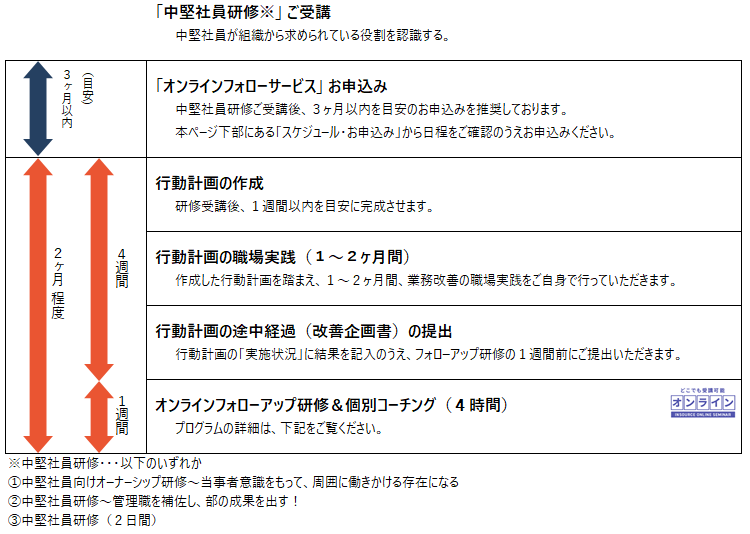 「中堅社員研修※」ご受講
中堅社員が組織から求められている役割を認識する。

3ヶ月以内（目安）

「オンラインフォローサービス」お申込み
中堅社員研修ご受講後、3ヶ月以内を目安のお申込みを推奨しております。
本ページ下部にある「スケジュール・お申込み」から日程をご確認のうえお申込みください。

2ヶ月程度

4週間

行動計画の作成
研修受講後、1週間以内を目安に完成させます。

行動計画の職場実践（1～2ヶ月間）
作成した行動計画を踏まえ、1～2ヶ月間、業務改善の職場実践をご自身で行っていただきます。

行動計画の途中経過（改善企画書）の提出
行動計画の「実施状況」に結果を記入のうえ、フォローアップ研修の1週間前にご提出いただきます。

1週間

オンラインフォローアップ研修＆個別コーチング（4時間）
プログラムの詳細は、下記をご覧ください。

どこでも受講可能
オンライン
INSOURCE ONLINE SEMINAR

※中堅社員研修・・・以下のいずれか
①中堅社員向けオーナーシップ研修～当事者意識をもって、周囲に働きかける存在になる
②中堅社員研修～管理職を補佐し、部の成果を出す！
③中堅社員研修（2日間）